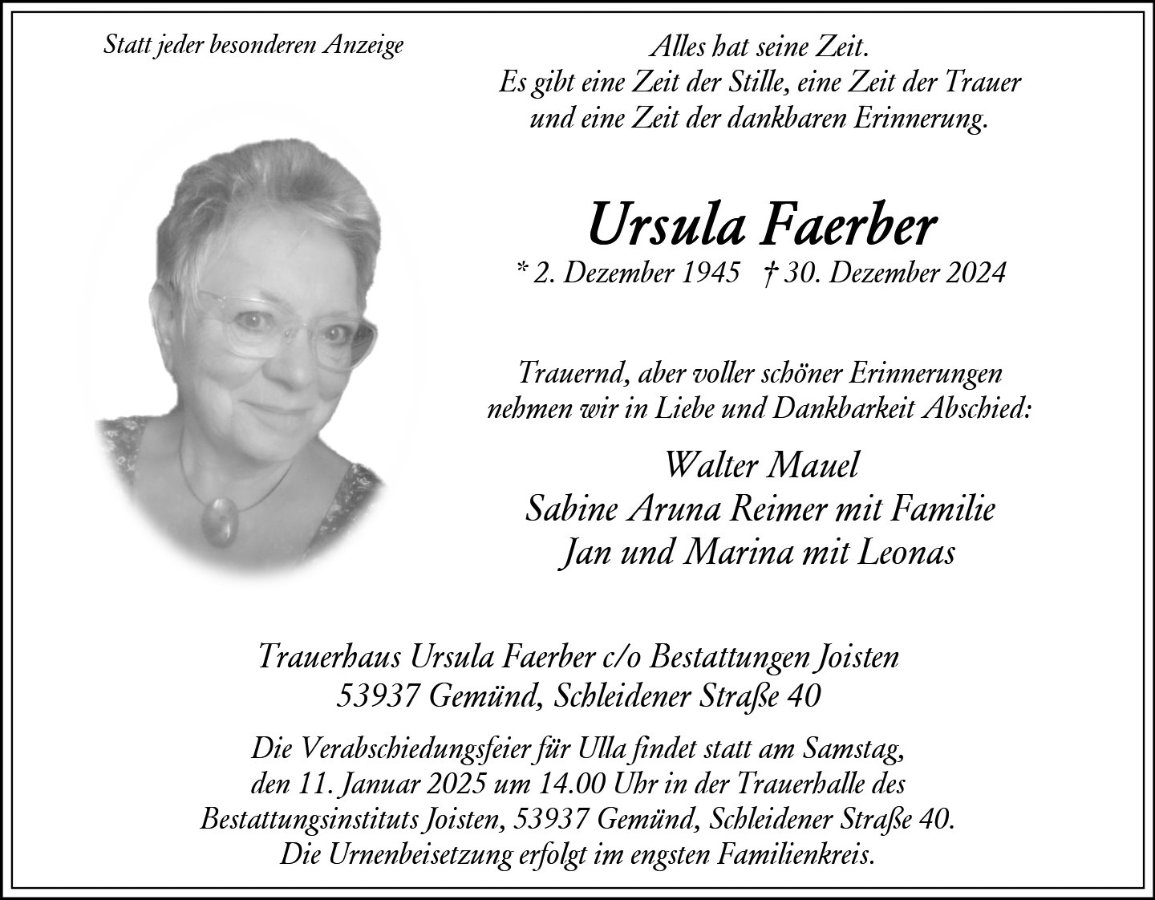 Statt jeder besonderen Anzeige

Alles hat seine Zeit.
Es gibt eine Zeit der Stille, eine Zeit der Trauer
und eine Zeit der dankbaren Erinnerung.

Ursula Faerber

* 2. Dezember 1945 † 30. Dezember 2024

Trauernd, aber voller schöner Erinnerungen
nehmen wir in Liebe und Dankbarkeit Abschied:

Walter Mauel
Sabine Aruna Reimer mit Familie
Jan und Marina mit Leonas

Trauerhaus Ursula Faerber c/o Bestattungen Joisten
53937 Gemünd, Schleidener Straße 40

Die Verabschiedungsfeier für Ulla findet statt am Samstag, den 11. Januar 2025 um 14.00 Uhr in der Trauerhalle des Bestattungsinstituts Joisten, 53937 Gemünd, Schleidener Straße 40. Die Urnenbeisetzung erfolgt im engsten Familienkreis.